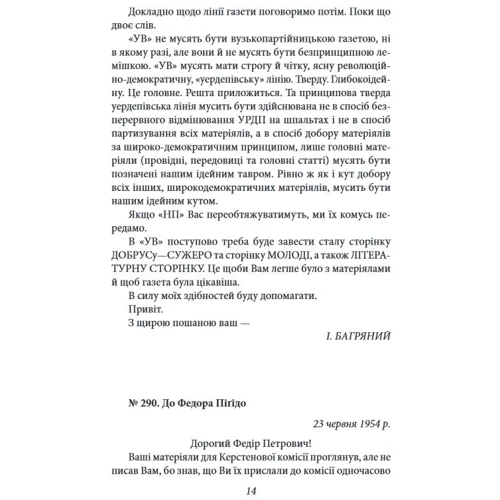 Докладно щодо лінії газети поговоримо потім. Поки що двоє слів.

«УВ» не мусять бути вузькопартійницькою газетою, ні в якому разі, але вони й не мусять бути безпринципною лемішкою. «УВ» мусять мати строгу й чітку, ясну революційно-демократичну, «уердепівську» лінію. Тверду. Глибокоідейну. Це головне. Решта приложиться. Та принципова тверда уердепівська лінія мусить бути здійснювана не в спосіб безперервного відмінювання УРДП на шпальтах і не в спосіб партизування всіх матеріялів, а в спосіб добору матеріялів за широко-демократичним принципом, лише головні матеріяли (провідні, передовиці та головні статті) мусять бути позначені нашим ідейним тавром. Рівно ж як і кут добору всіх інших, широкодемократичних матеріялів, мусить бути нашим ідейним кутом.

Якщо «НП» Вас переобтяжуватимуть, ми їх комусь передамо.

В «УВ» поступово треба буде завести сталу сторінку ДОБРУСу—СУЖЕРО та сторінку МОЛОДІ, а також ЛІТЕРАТУРНУ СТОРІНКУ. Це щоби Вам легше було з матеріялами й щоб газета була цікавіша.

В силу моїх здібностей буду допомагати.

Привіт.

З щирою пошаною ваш —

І. БАГРЯНИЙ

№ 290. До Федора Пігідо

23 червня 1954 р.

Дорогий Федір Петрович!

Ваші матеріяли для Керстенової комісії проглянув, але не писав Вам, бо знав, що Ви їх прислали до комісії одночасово

14